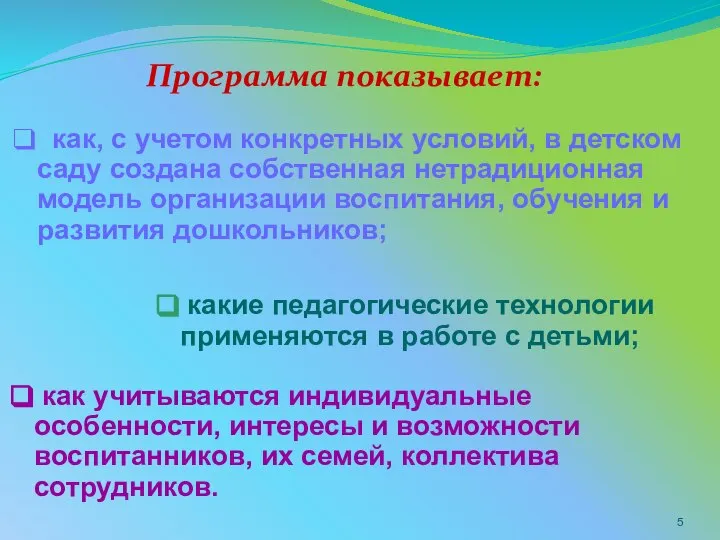 Программа показывает:

❑ как, с учетом конкретных условий, в детском саду создана собственная нетрадиционная модель организации воспитания, обучения и развития дошкольников;

❑ какие педагогические технологии применяются в работе с детьми;

❑ как учитываются индивидуальные особенности, интересы и возможности воспитанников, их семей, коллектива сотрудников.

5